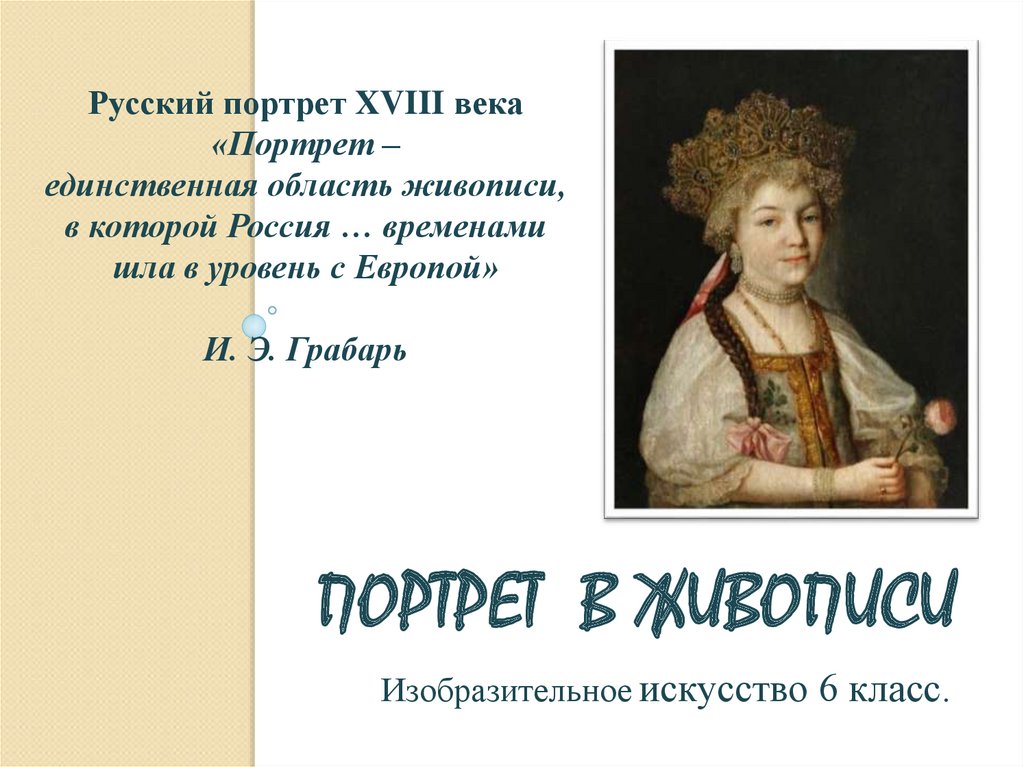 Русский портрет XVIII века
«Портрет –
единственная область живописи,
в которой Россия … временами
шла в уровень с Европой»

И. Э. Грабарь

ПОРТРЕТ В ЖИВОПИСИ

Изобразительное искусство 6 класс.